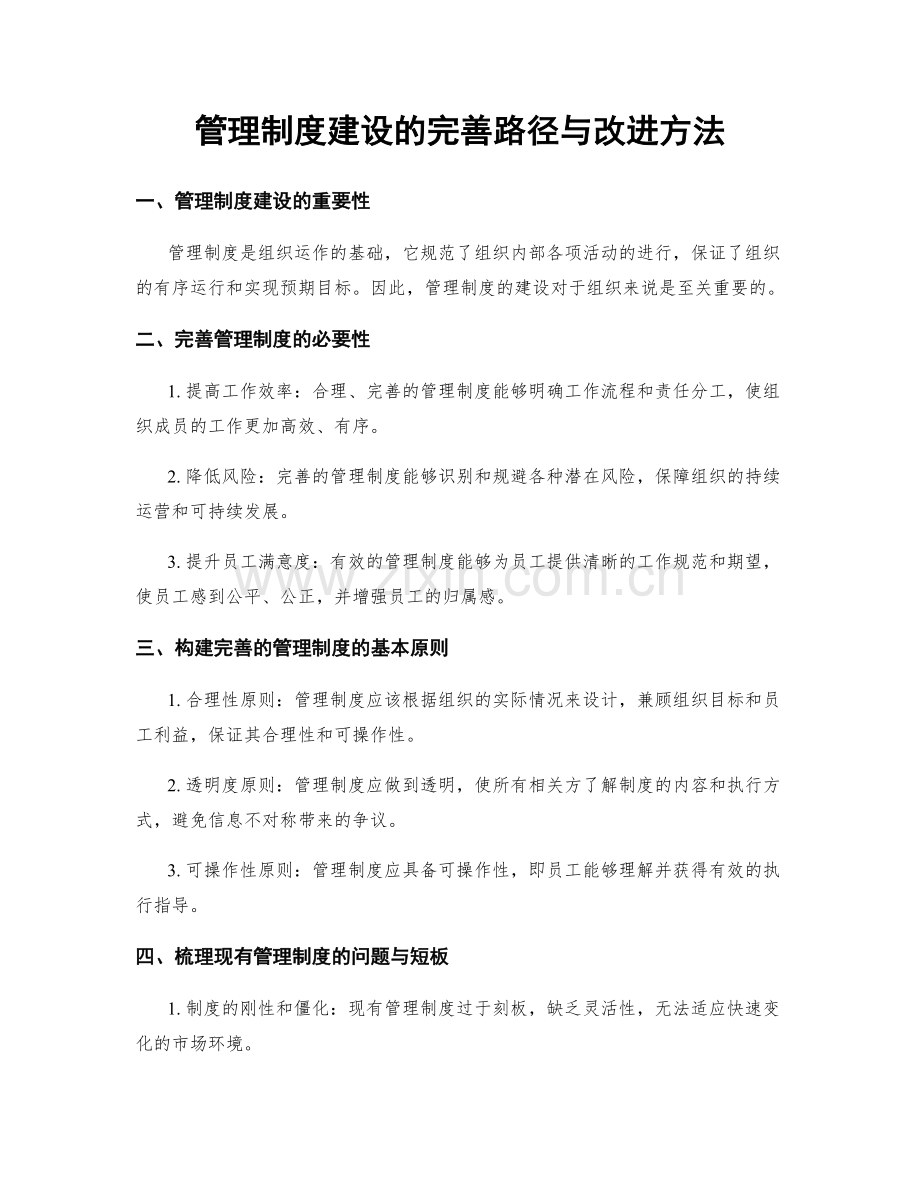 管理制度建设的完善路径与改进方法

一、管理制度建设的重要性

管理制度是组织运作的基础，它规范了组织内部各项活动的进行，保证了组织的有序运行和实现预期目标。因此，管理制度的建设对于组织来说是至关重要的。

二、完善管理制度的必要性

1.提高工作效率：合理、完善的管理制度能够明确工作流程和责任分工，使组织成员的工作更加高效、有序。

2.降低风险：完善的管理制度能够识别和规避各种潜在风险，保障组织的持续运营和可持续发展。

3.提升员工满意度：有效的管理制度能够为员工提供清晰的工作规范和期望，使员工感到公平、公正，并增强员工的归属感。

三、构建完善的管理制度的基本原则

1.合理性原则：管理制度应该根据组织的实际情况来设计，兼顾组织目标和员工利益，保证其合理性和可操作性。

2.透明度原则：管理制度应做到透明，使所有相关方了解制度的内容和执行方式，避免信息不对称带来的争议。

3.可操作性原则：管理制度应具备可操作性，即员工能够理解并获得有效的执行指导。

四、梳理现有管理制度的问题与短板

1.制度的刚性和僵化：现有管理制度过于刻板，缺乏灵活性，无法适应快速变化的市场环境。

www.zixin.com.cn